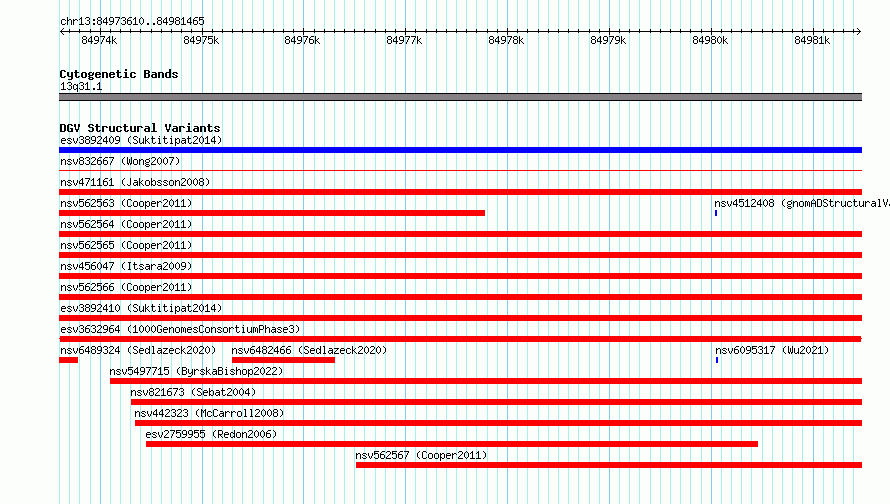 chr13:84973610..84981465

84974k 84975k 84976k 84977k 84978k 84979k 84980k 84981k

Cytogenetic Bands
13q31.1

DGV Structural Variants
esv3892409 (Suktitipat2014)
nsv832667 (Wong2007)
nsv471161 (Jakobsson2008)
nsv562563 (Cooper2011)
nsv4512408 (gnomADStructuralV
nsv562564 (Cooper2011)
nsv562565 (Cooper2011)
nsv456047 (Itsara2009)
nsv562566 (Cooper2011)
esv3892410 (Suktitipat2014)
esv3632964 (1000GenomesConsortiumPhase3)
nsv6489324 (Sedlazeck2020)
nsv6482466 (Sedlazeck2020)
nsv6095317 (Wu2021)
nsv5497715 (ByrskaBishop2022)
nsv821673 (Sebat2004)
nsv442323 (McCarroll2008)
esv2759955 (Redon2006)
nsv562567 (Cooper2011)